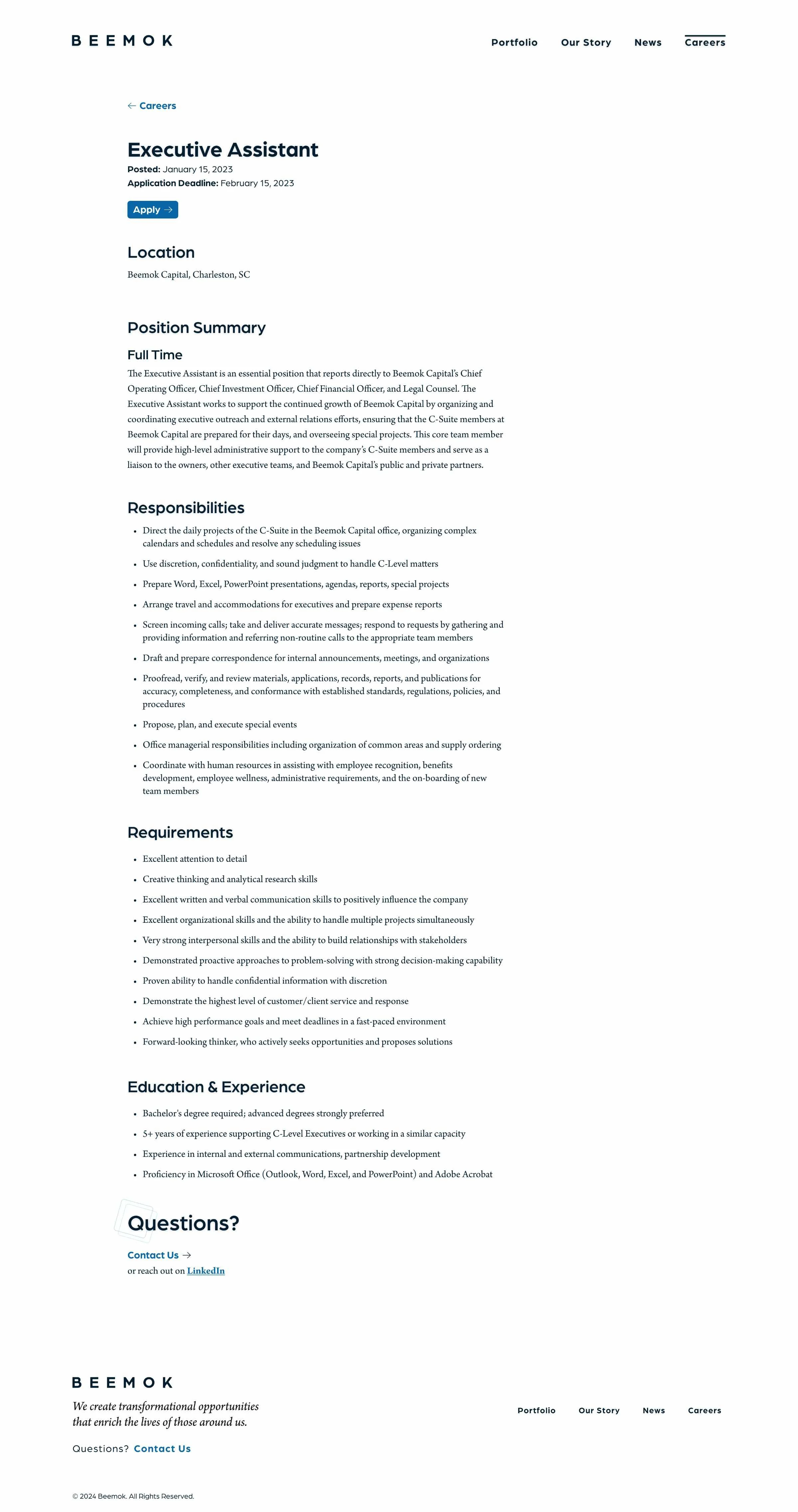 BEEMOK

Portfolio Our Story News Careers

← Careers

Executive Assistant

Posted: January 15, 2023
Application Deadline: February 15, 2023

Apply →

Location

Beemok Capital, Charleston, SC

Position Summary

Full Time

The Executive Assistant is an essential position that reports directly to Beemok Capital's Chief Operating Officer, Chief Investment Officer, Chief Financial Officer, and Legal Counsel. The Executive Assistant works to support the continued growth of Beemok Capital by organizing and coordinating executive outreach and external relations efforts, ensuring that the C-Suite members at Beemok Capital are prepared for their days, and overseeing special projects. This core team member will provide high-level administrative support to the company's C-Suite members and serve as a liaison to the owners, other executive teams, and Beemok Capital's public and private partners.

Responsibilities

- Direct the daily projects of the C-Suite in the Beemok Capital office, organizing complex calendars and schedules and resolve any scheduling issues
- Use discretion, confidentiality, and sound judgment to handle C-Level matters
- Prepare Word, Excel, PowerPoint presentations, agendas, reports, special projects
- Arrange travel and accommodations for executives and prepare expense reports
- Screen incoming calls; take and deliver accurate messages; respond to requests by gathering and providing information and referring non-routine calls to the appropriate team members
- Draft and prepare correspondence for internal announcements, meetings, and organizations
- Proofread, verify, and review materials, applications, records, reports, and publications for accuracy, completeness, and conformance with established standards, regulations, policies, and procedures
- Propose, plan, and execute special events
- Office managerial responsibilities including organization of common areas and supply ordering
- Coordinate with human resources in assisting with employee recognition, benefits development, employee wellness, administrative requirements, and the on-boarding of new team members

Requirements

- Excellent attention to detail
- Creative thinking and analytical research skills
- Excellent written and verbal communication skills to positively influence the company
- Excellent organizational skills and the ability to handle multiple projects simultaneously
- Very strong interpersonal skills and the ability to build relationships with stakeholders
- Demonstrated proactive approaches to problem-solving with strong decision-making capability
- Proven ability to handle confidential information with discretion
- Demonstrate the highest level of customer/client service and response
- Achieve high performance goals and meet deadlines in a fast-paced environment
- Forward-looking thinker, who actively seeks opportunities and proposes solutions

Education & Experience

- Bachelor's degree required; advanced degrees strongly preferred
- 5+ years of experience supporting C-Level Executives or working in a similar capacity
- Experience in internal and external communications, partnership development
- Proficiency in Microsoft Office (Outlook, Word, Excel, and PowerPoint) and Adobe Acrobat

Questions?

Contact Us →
or reach out on LinkedIn

BEEMOK

We create transformational opportunities that enrich the lives of those around us.

Questions? Contact Us

Portfolio Our Story News Careers

© 2024 Beemok. All Rights Reserved.